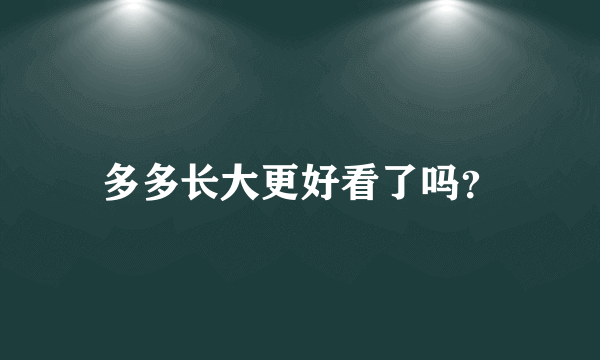 多多长大更好看了吗?